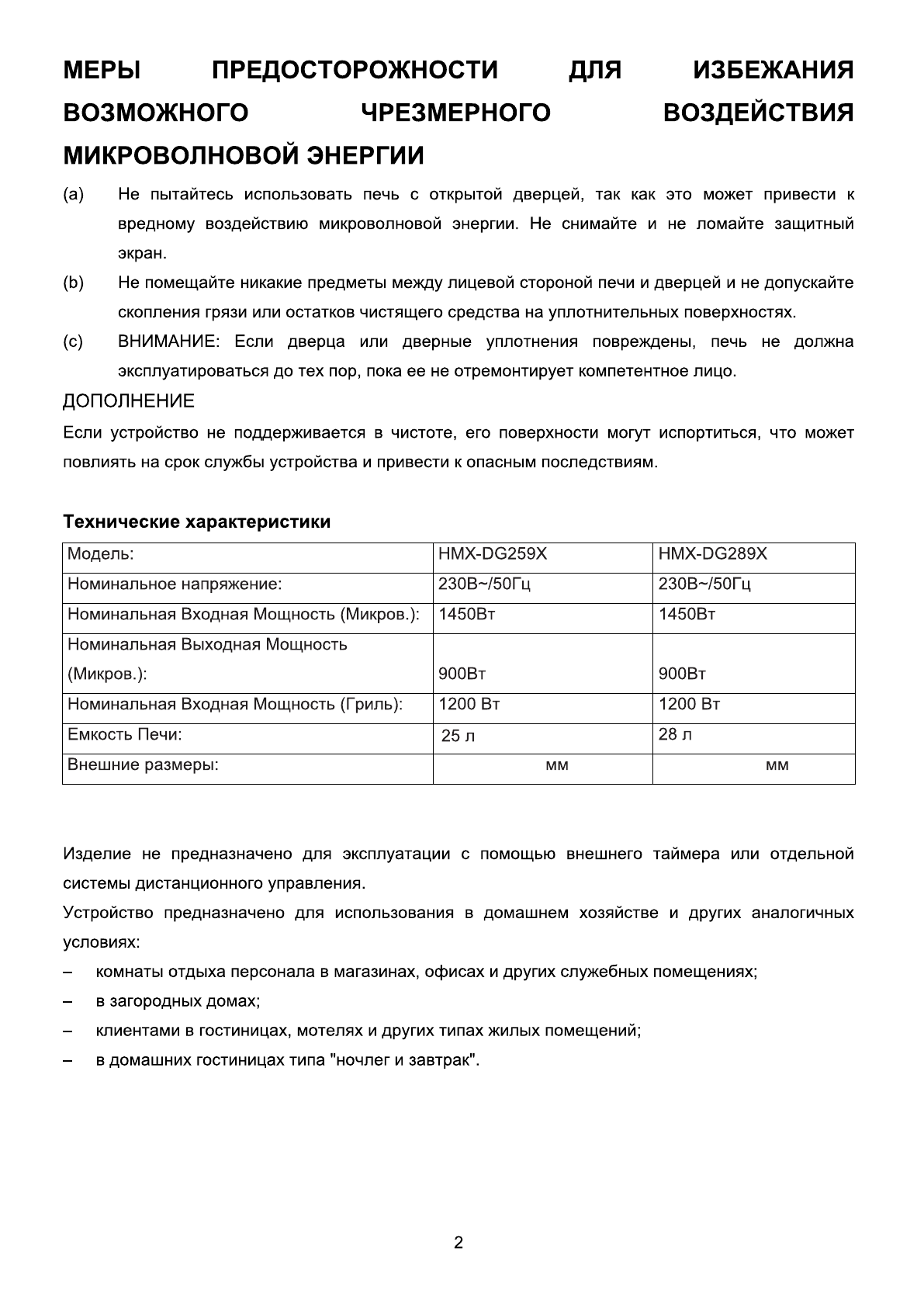 МЕРЫ ПРЕДОСТОРОЖНОСТИ ДЛЯ ИЗБЕЖАНИЯ ВОЗМОЖНОГО ЧРЕЗМЕРНОГО ВОЗДЕЙСТВИЯ МИКРОВОЛНОВОЙ ЭНЕРГИИ

(a) Не пытайтесь использовать печь с открытой дверцей, так как это может привести к вредному воздействию микроволновой энергии. Не снимайте и не ломайте защитный экран.

(b) Не помещайте никакие предметы между лицевой стороной печи и дверцей и не допускайте скопления грязи или остатков чистящего средства на уплотнительных поверхностях.

(c) ВНИМАНИЕ: Если дверца или дверные уплотнения повреждены, печь не должна эксплуатироваться до тех пор, пока ее не отремонтирует компетентное лицо.

ДОПОЛНЕНИЕ

Если устройство не поддерживается в чистоте, его поверхности могут испортиться, что может повлиять на срок службы устройства и привести к опасным последствиям.

Технические характеристики

| Модель: | HMX-DG259X | HMX-DG289X |
|---|---|---|
| Номинальное напряжение: | 230В~/50Гц | 230В~/50Гц |
| Номинальная Входная Мощность (Микров.): | 1450Вт | 1450Вт |
| Номинальная Выходная Мощность (Микров.): | 900Вт | 900Вт |
| Номинальная Входная Мощность (Гриль): | 1200 Вт | 1200 Вт |
| Емкость Печи: | 25 л | 28 л |
| Внешние размеры: | мм | мм |

Изделие не предназначено для эксплуатации с помощью внешнего таймера или отдельной системы дистанционного управления.

Устройство предназначено для использования в домашнем хозяйстве и других аналогичных условиях:

– комнаты отдыха персонала в магазинах, офисах и других служебных помещениях;

– в загородных домах;

– клиентами в гостиницах, мотелях и других типах жилых помещений;

– в домашних гостиницах типа "ночлег и завтрак".

2